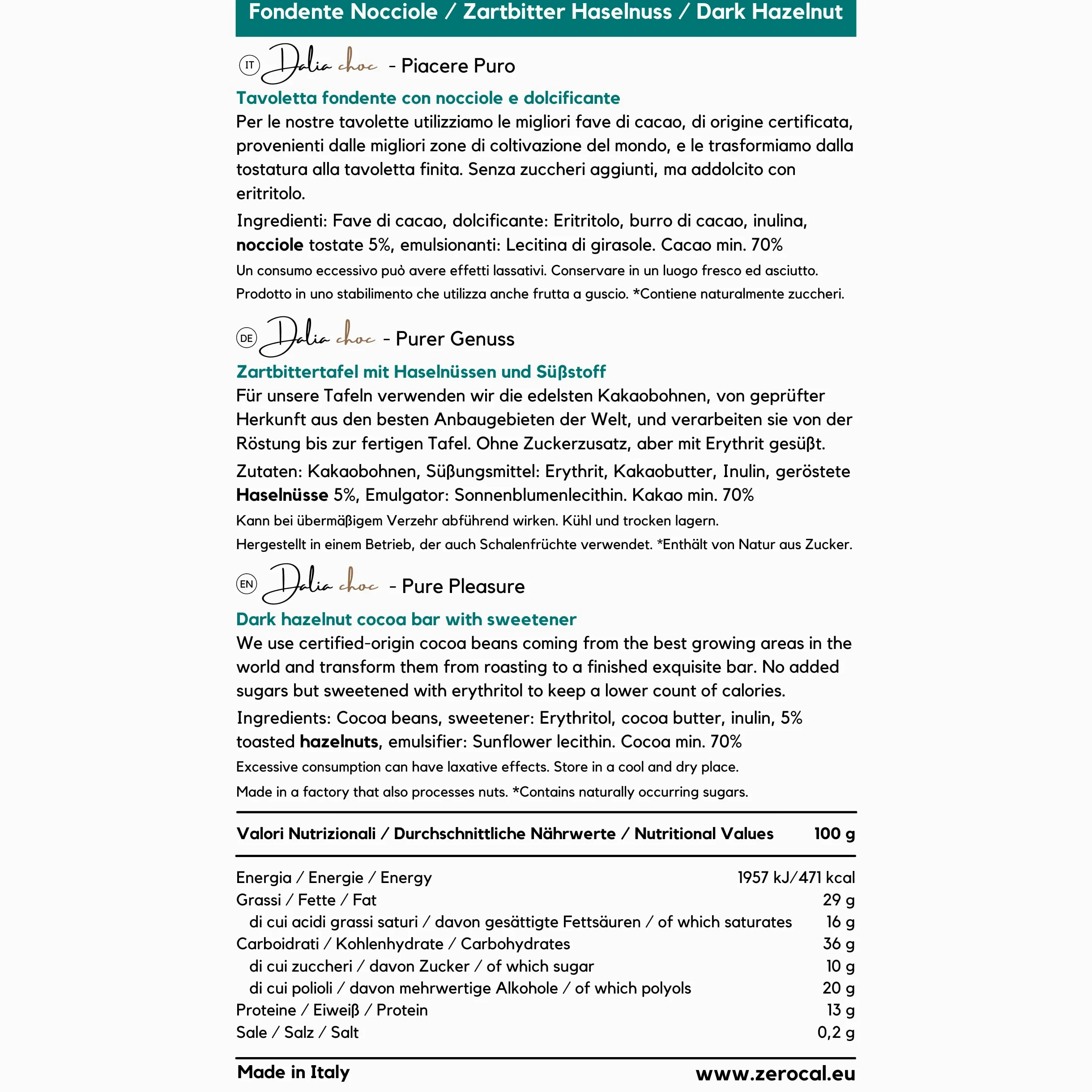 Fondente Nocciole / Zartbitter Haselnuss / Dark Hazelnut

IT Dalia choc - Piacere Puro

Tavoletta fondente con nocciole e dolcificante

Per le nostre tavolette utilizziamo le migliori fave di cacao, di origine certificata, provenienti dalle migliori zone di coltivazione del mondo, e le trasformiamo dalla tostatura alla tavoletta finita. Senza zuccheri aggiunti, ma addolcito con eritritolo.

Ingredienti: Fave di cacao, dolcificante: Eritritolo, burro di cacao, inulina, nocciole tostate 5%, emulsionanti: Lecitina di girasole. Cacao min. 70%

Un consumo eccessivo può avere effetti lassativi. Conservare in un luogo fresco ed asciutto.

Prodotto in uno stabilimento che utilizza anche frutta a guscio. *Contiene naturalmente zuccheri.

DE Dalia choc - Purer Genuss

Zartbittertafel mit Haselnüssen und Süßstoff

Für unsere Tafeln verwenden wir die edelsten Kakaobohnen, von geprüfter Herkunft aus den besten Anbaugebieten der Welt, und verarbeiten sie von der Röstung bis zur fertigen Tafel. Ohne Zuckerzusatz, aber mit Erythrit gesüßt.

Zutaten: Kakaobohnen, Süßungsmittel: Erythrit, Kakaobutter, Inulin, geröstete Haselnüsse 5%, Emulgator: Sonnenblumenlecithin. Kakao min. 70%

Kann bei übermäßigem Verzehr abführend wirken. Kühl und trocken lagern.

Hergestellt in einem Betrieb, der auch Schalenfrüchte verwendet. *Enthält von Natur aus Zucker.

EN Dalia choc - Pure Pleasure

Dark hazelnut cocoa bar with sweetener

We use certified-origin cocoa beans coming from the best growing areas in the world and transform them from roasting to a finished exquisite bar. No added sugars but sweetened with erythritol to keep a lower count of calories.

Ingredients: Cocoa beans, sweetener: Erythritol, cocoa butter, inulin, 5% toasted hazelnuts, emulsifier: Sunflower lecithin. Cocoa min. 70%

Excessive consumption can have laxative effects. Store in a cool and dry place.

Made in a factory that also processes nuts. *Contains naturally occurring sugars.

| Valori Nutrizionali / Durchschnittliche Nährwerte / Nutritional Values | 100 g |
|---|---|
| Energia / Energie / Energy | 1957 kJ/471 kcal |
| Grassi / Fette / Fat | 29 g |
| di cui acidi grassi saturi / davon gesättigte Fettsäuren / of which saturates | 16 g |
| Carboidrati / Kohlenhydrate / Carbohydrates | 36 g |
| di cui zuccheri / davon Zucker / of which sugar | 10 g |
| di cui polioli / davon mehrwertige Alkohole / of which polyols | 20 g |
| Proteine / Eiweiß / Protein | 13 g |
| Sale / Salz / Salt | 0,2 g |

Made in Italy www.zerocal.eu